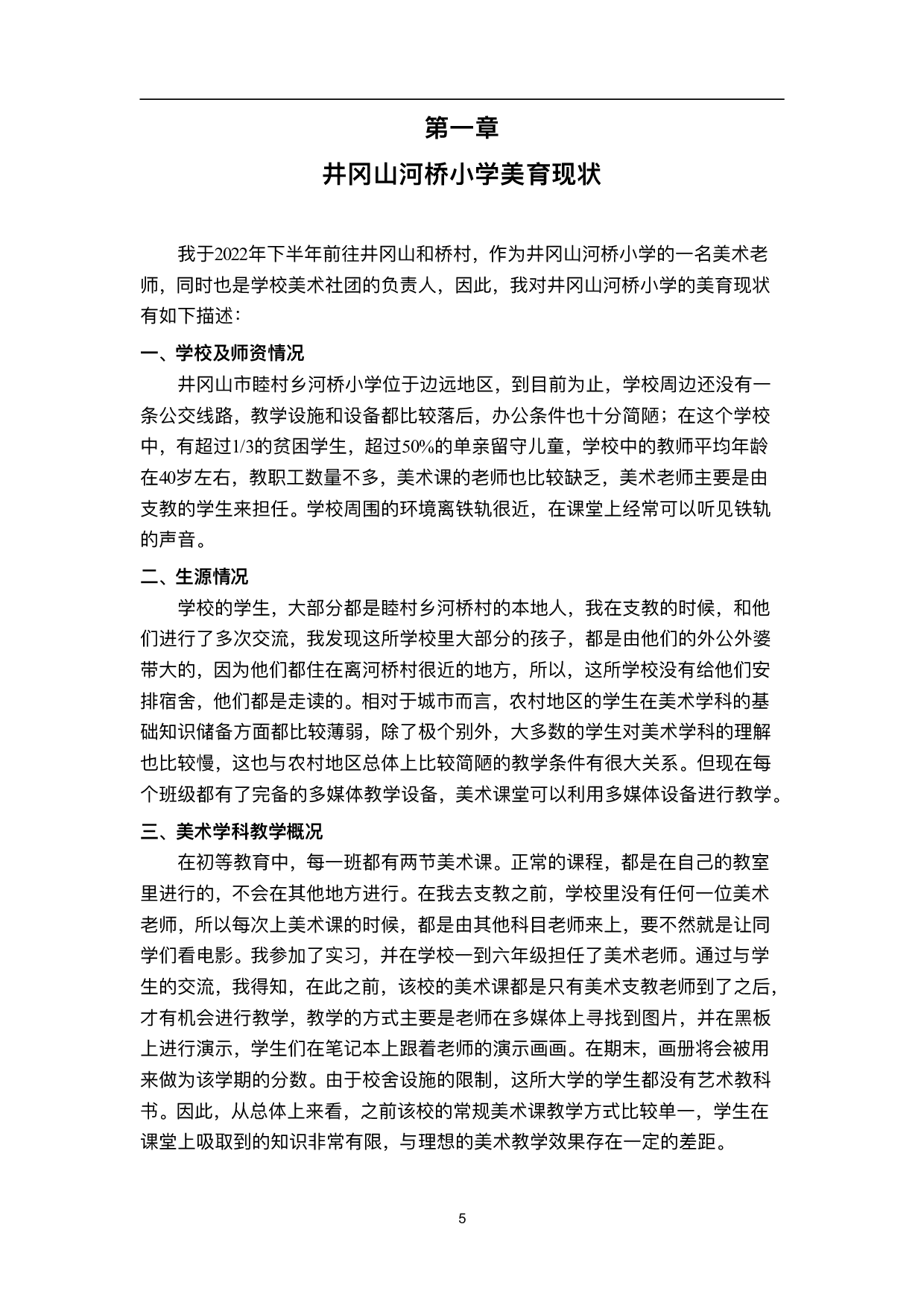 第一章

井冈山河桥小学美育现状

我于2022年下半年前往井冈山和桥村，作为井冈山河桥小学的一名美术老师，同时也是学校美术社团的负责人，因此，我对井冈山河桥小学的美育现状有如下描述：

一、学校及师资情况

井冈山市睦村乡河桥小学位于边远地区，到目前为止，学校周边还没有一条公交线路，教学设施和设备都比较落后，办公条件也十分简陋；在这个学校中，有超过1/3的贫困学生，超过50%的单亲留守儿童，学校中的教师平均年龄在40岁左右，教职工数量不多，美术课的老师也比较缺乏，美术老师主要是由支教的学生来担任。学校周围的环境离铁轨很近，在课堂上经常可以听见铁轨的声音。

二、生源情况

学校的学生，大部分都是睦村乡河桥村的本地人，我在支教的时候，和他们进行了多次交流，我发现这所学校里大部分的孩子，都是由他们的外公外婆带大的，因为他们都住在离河桥村很近的地方，所以，这所学校没有给他们安排宿舍，他们都是走读的。相对于城市而言，农村地区的学生在美术学科的基础知识储备方面都比较薄弱，除了极个别外，大多数的学生对美术学科的理解也比较慢，这也与农村地区总体上比较简陋的教学条件有很大关系。但现在每个班级都有了完备的多媒体教学设备，美术课堂可以利用多媒体设备进行教学。

三、美术学科教学概况

在初等教育中，每一班都有两节美术课。正常的课程，都是在自己的教室里进行的，不会在其他地方进行。在我去支教之前，学校里没有任何一位美术老师，所以每次上美术课的时候，都是由其他科目老师来上，要不然就是让同学们看电影。我参加了实习，并在学校一到六年级担任了美术老师。通过与学生的交流，我得知，在此之前，该校的美术课都是只有美术支教老师到了之后，才有机会进行教学，教学的方式主要是老师在多媒体上寻找到图片，并在黑板上进行演示，学生们在笔记本上跟着老师的演示画画。在期末，画册将会被用来做为该学期的分数。由于校舍设施的限制，这所大学的学生都没有艺术教科书。因此，从总体上来看，之前该校的常规美术课教学方式比较单一，学生在课堂上吸取到的知识非常有限，与理想的美术教学效果存在一定的差距。

5